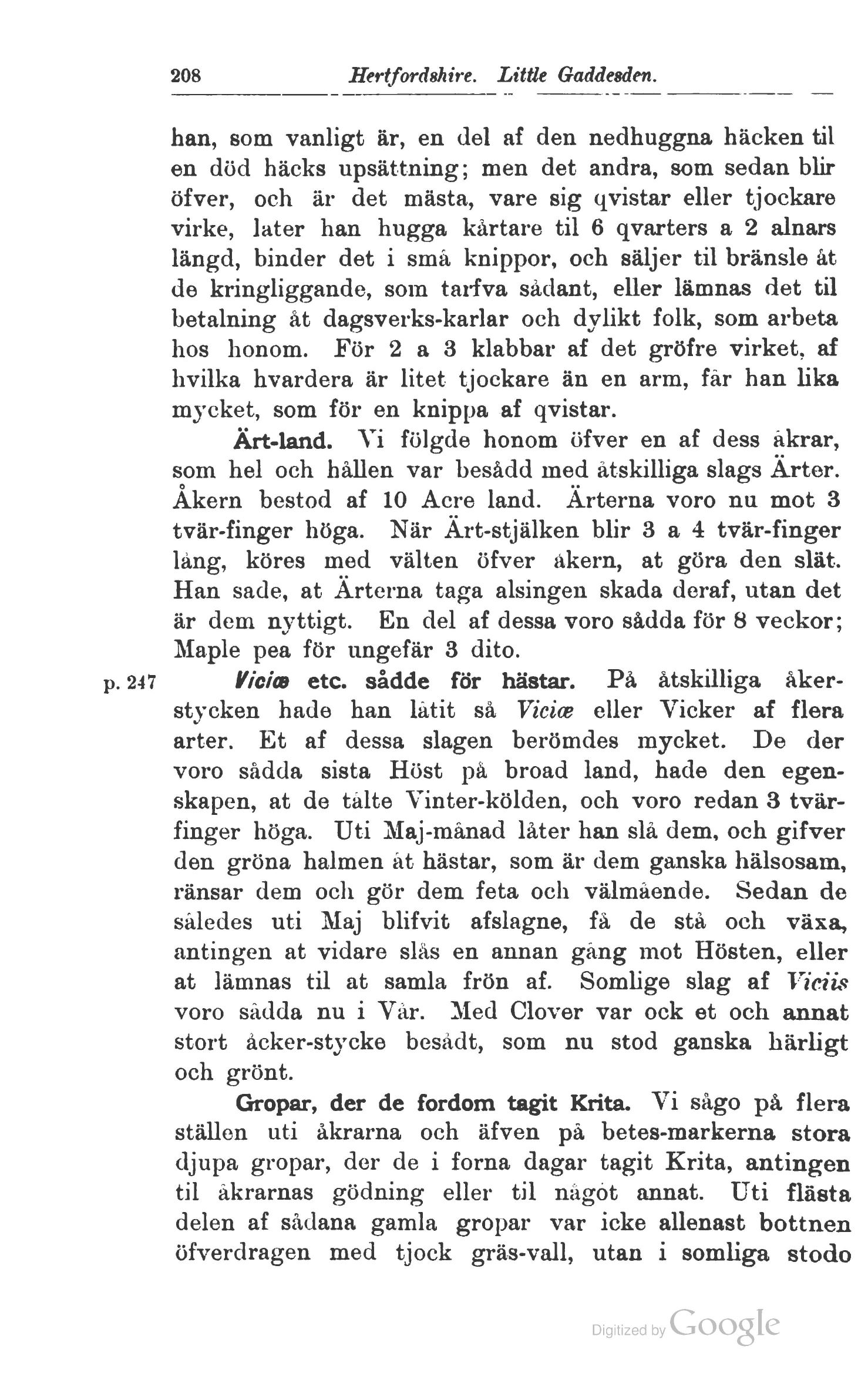 208 Hertfordshire. Little Gaddesden.

han, som vanligt är, en del af den nedhuggna häcken til en död häcks upsättning; men det andra, som sedan blir öfver, och är det mästa, vare sig qvistar eller tjockare virke, later han hugga kårtare til 6 qvarters a 2 alnars längd, binder det i små knippor, och säljer til bränsle åt de kringliggande, som tarfva sådant, eller lämnas det til betalning åt dagsverks-karlar och dylikt folk, som arbeta hos honom. För 2 a 3 klabbar af det gröfre virket, af hvilka hvardera är litet tjockare än en arm, får han lika mycket, som för en knippa af qvistar.

Ärt-land. Vi följde honom öfver en af dess åkrar, som hel och hållen var besådd med åtskilliga slags Ärter. Åkern bestod af 10 Acre land. Ärterna voro nu mot 3 tvär-finger höga. När Ärt-stjälken blir 3 a 4 tvär-finger lång, köres med välten öfver åkern, at göra den slät. Han sade, at Ärterna taga alsingen skada deraf, utan det är dem nyttigt. En del af dessa voro sådda för 8 veckor; Maple pea för ungefär 3 dito.

p. 247 Viciæ etc. sådde för hästar. På åtskilliga åkerstycken hade han låtit så Viciæ eller Vicker af flera arter. Et af dessa slagen berömdes mycket. De der voro sådda sista Höst på broad land, hade den egenskapen, at de tålte Vinter-kölden, och voro redan 3 tvärfinger höga. Uti Maj-månad låter han slå dem, och gifver den gröna halmen åt hästar, som är dem ganska hälsosam, ränsar dem och gör dem feta och välmående. Sedan de således uti Maj blifvit afslagne, få de stå och växa, antingen at vidare slås en annan gång mot Hösten, eller at lämnas til at samla frön af. Somlige slag af Viciis voro sådda nu i Vår. Med Clover var ock et och annat stort åcker-stycke besådt, som nu stod ganska härligt och grönt.

Gropar, der de fordom tagit Krita. Vi sågo på flera ställen uti åkrarna och äfven på betes-markerna stora djupa gropar, der de i forna dagar tagit Krita, antingen til åkrarnas gödning eller til något annat. Uti flästa delen af sådana gamla gropar var icke allenast bottnen öfverdragen med tjock gräs-vall, utan i somliga stodo

Digitized by Google